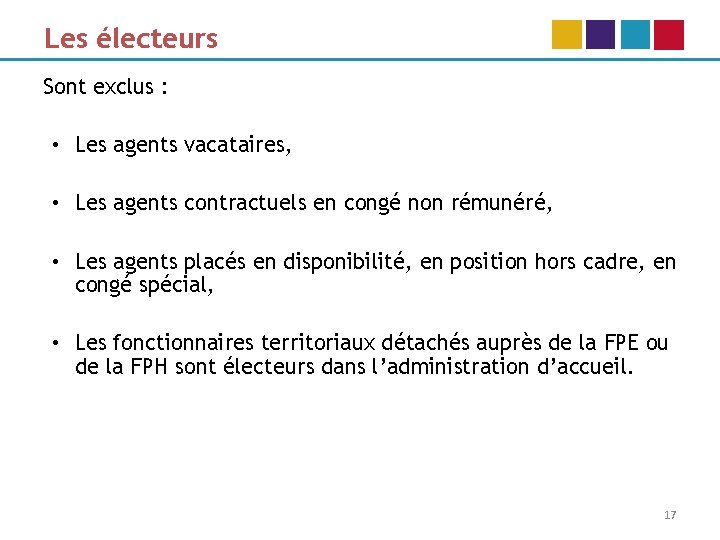 Les électeurs

Sont exclus :

• Les agents vacataires,

• Les agents contractuels en congé non rémunéré,

• Les agents placés en disponibilité, en position hors cadre, en congé spécial,

• Les fonctionnaires territoriaux détachés auprès de la FPE ou de la FPH sont électeurs dans l’administration d’accueil.

17